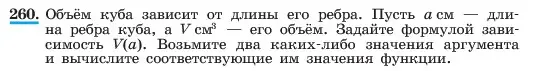 260. Объём куба зависит от длины его ребра. Пусть $a$ см — длина ребра куба, а $V$ см$^3$ — его объём. Задайте формулой зависимость $V(a)$. Возьмите два каких-либо значения аргумента и вычислите соответствующие им значения функции.